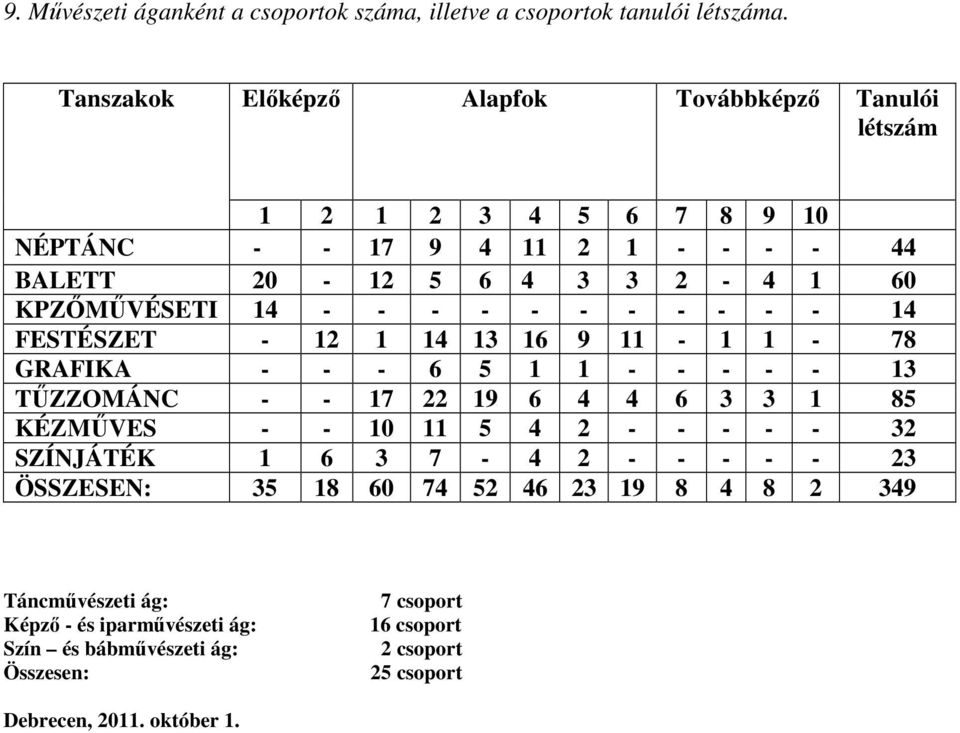 9. Művészeti áganként a csoportok száma, illetve a csoportok tanulói létszáma.

| Tanszakok | Előképző | | Alapfok | | | | | | Továbbképző | | | | Tanulói létszám |
|---|---|---|---|---|---|---|---|---|---|---|---|---|---|
| | 1 | 2 | 1 | 2 | 3 | 4 | 5 | 6 | 7 | 8 | 9 | 10 | |
| NÉPTÁNC | - | - | 17 | 9 | 4 | 11 | 2 | 1 | - | - | - | - | 44 |
| BALETT | 20 | - | 12 | 5 | 6 | 4 | 3 | 3 | 2 | - | 4 | 1 | 60 |
| KPZŐMŰVÉSETI | 14 | - | - | - | - | - | - | - | - | - | - | - | 14 |
| FESTÉSZET | - | 12 | 1 | 14 | 13 | 16 | 9 | 11 | - | 1 | 1 | - | 78 |
| GRAFIKA | - | - | - | 6 | 5 | 1 | 1 | - | - | - | - | - | 13 |
| TŰZZOMÁNC | - | - | 17 | 22 | 19 | 6 | 4 | 4 | 6 | 3 | 3 | 1 | 85 |
| KÉZMŰVES | - | - | 10 | 11 | 5 | 4 | 2 | - | - | - | - | - | 32 |
| SZÍNJÁTÉK | 1 | 6 | 3 | 7 | - | 4 | 2 | - | - | - | - | - | 23 |
| ÖSSZESEN: | 35 | 18 | 60 | 74 | 52 | 46 | 23 | 19 | 8 | 4 | 8 | 2 | 349 |

Táncművészeti ág: 7 csoport
Képző - és iparművészeti ág: 16 csoport
Szín – és bábművészeti ág: 2 csoport
Összesen: 25 csoport

Debrecen, 2011. október 1.